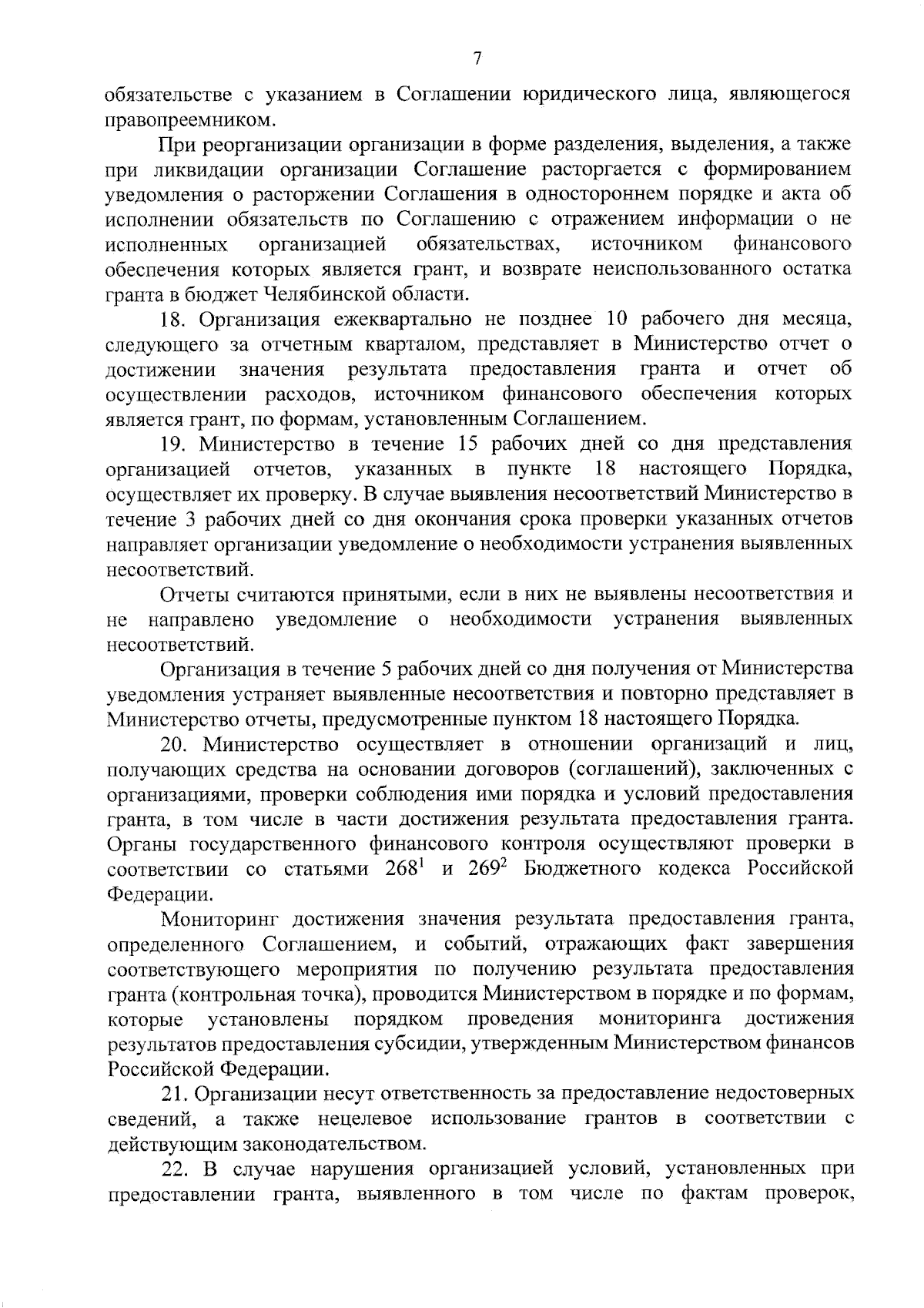 7

обязательстве с указанием в Соглашении юридического лица, являющегося правопреемником.

При реорганизации организации в форме разделения, выделения, а также при ликвидации организации Соглашение расторгается с формированием уведомления о расторжении Соглашения в одностороннем порядке и акта об исполнении обязательств по Соглашению с отражением информации о не исполненных организацией обязательствах, источником финансового обеспечения которых является грант, и возврате неиспользованного остатка гранта в бюджет Челябинской области.

18. Организация ежеквартально не позднее 10 рабочего дня месяца, следующего за отчетным кварталом, представляет в Министерство отчет о достижении значения результата предоставления гранта и отчет об осуществлении расходов, источником финансового обеспечения которых является грант, по формам, установленным Соглашением.

19. Министерство в течение 15 рабочих дней со дня представления организацией отчетов, указанных в пункте 18 настоящего Порядка, осуществляет их проверку. В случае выявления несоответствий Министерство в течение 3 рабочих дней со дня окончания срока проверки указанных отчетов направляет организации уведомление о необходимости устранения выявленных несоответствий.

Отчеты считаются принятыми, если в них не выявлены несоответствия и не направлено уведомление о необходимости устранения выявленных несоответствий.

Организация в течение 5 рабочих дней со дня получения от Министерства уведомления устраняет выявленные несоответствия и повторно представляет в Министерство отчеты, предусмотренные пунктом 18 настоящего Порядка.

20. Министерство осуществляет в отношении организаций и лиц, получающих средства на основании договоров (соглашений), заключенных с организациями, проверки соблюдения ими порядка и условий предоставления гранта, в том числе в части достижения результата предоставления гранта. Органы государственного финансового контроля осуществляют проверки в соответствии со статьями $268^1$ и $269^2$ Бюджетного кодекса Российской Федерации.

Мониторинг достижения значения результата предоставления гранта, определенного Соглашением, и событий, отражающих факт завершения соответствующего мероприятия по получению результата предоставления гранта (контрольная точка), проводится Министерством в порядке и по формам, которые установлены порядком проведения мониторинга достижения результатов предоставления субсидии, утвержденным Министерством финансов Российской Федерации.

21. Организации несут ответственность за предоставление недостоверных сведений, а также нецелевое использование грантов в соответствии с действующим законодательством.

22. В случае нарушения организацией условий, установленных при предоставлении гранта, выявленного в том числе по фактам проверок,